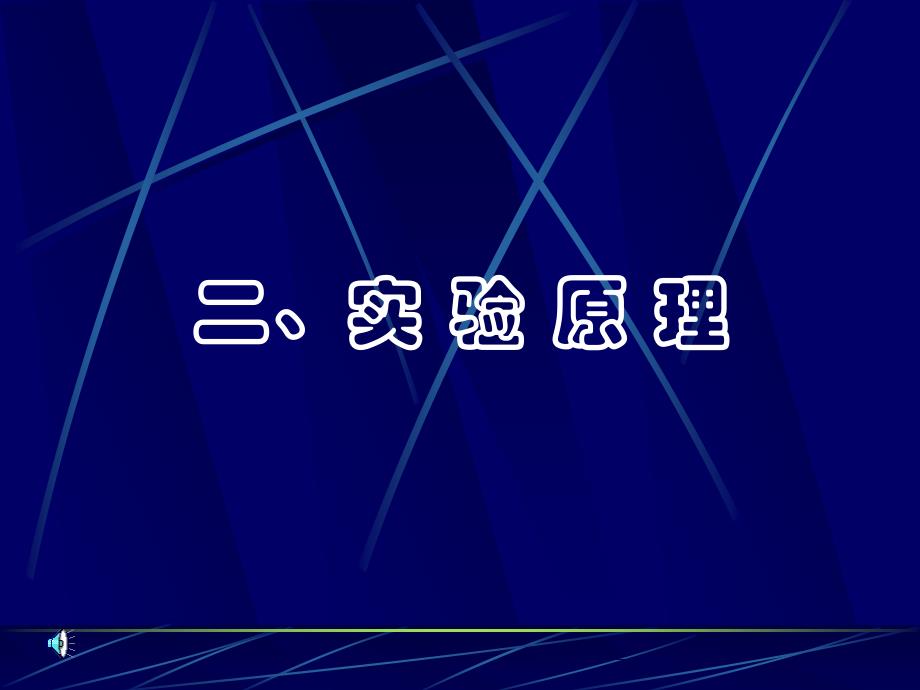 二、实验原理